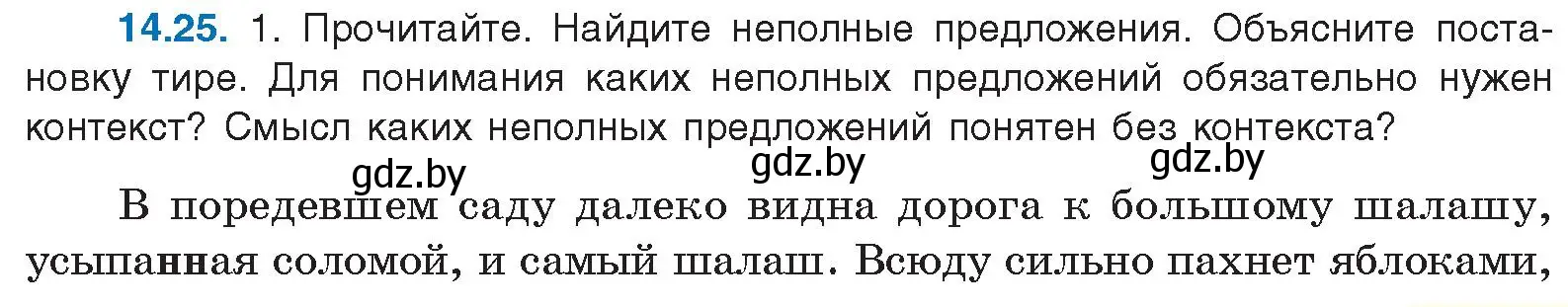 14.25. 1. Прочитайте. Найдите неполные предложения. Объясните постановку тире. Для понимания каких неполных предложений обязательно нужен контекст? Смысл каких неполных предложений понятен без контекста?

gdz.by gdz.by gdz.by

В поредевшем саду далеко видна дорога к большому шалашу, усыпанная соломой, и самый шалаш. Всюду сильно пахнет яблоками,